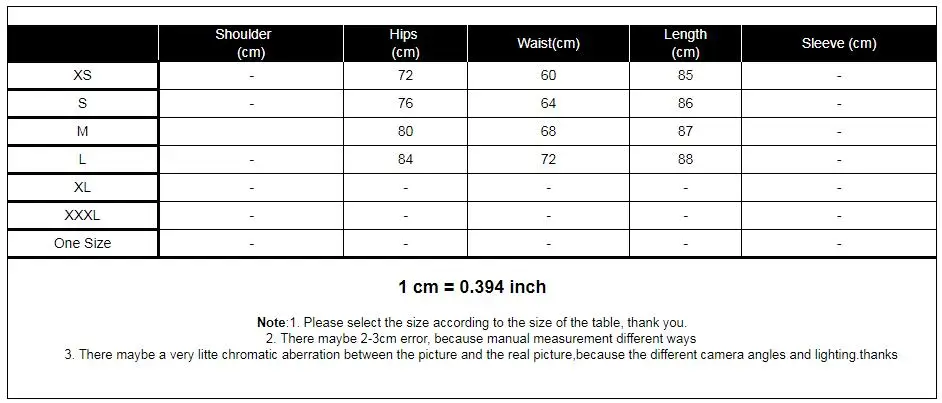 | | Shoulder (cm) | Hips (cm) | Waist(cm) | Length (cm) | Sleeve (cm) |
|---|---|---|---|---|---|
| XS | - | 72 | 60 | 85 | - |
| S | - | 76 | 64 | 86 | - |
| M | | 80 | 68 | 87 | - |
| L | - | 84 | 72 | 88 | - |
| XL | - | - | - | - | - |
| XXXL | - | - | - | - | - |
| One Size | - | - | - | - | - |

1 cm = 0.394 inch

Note:1. Please select the size according to the size of the table, thank you.
2. There maybe 2-3cm error, because manual measurement different ways
3. There maybe a very litte chromatic aberration between the picture and the real picture,because the different camera angles and lighting.thanks